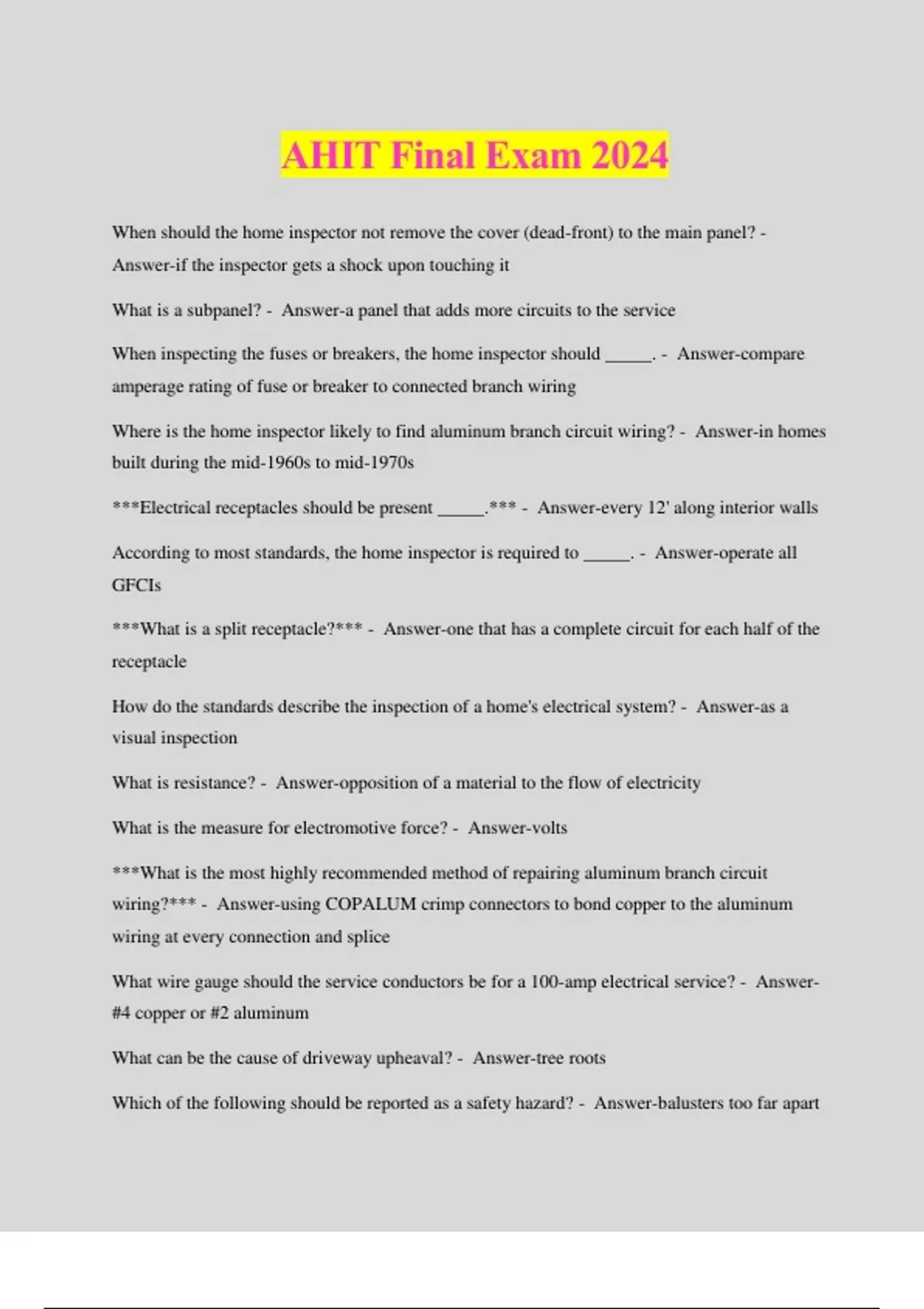 AHIT Final Exam 2024

When should the home inspector not remove the cover (dead-front) to the main panel? - Answer-if the inspector gets a shock upon touching it

What is a subpanel? - Answer-a panel that adds more circuits to the service

When inspecting the fuses or breakers, the home inspector should _____. - Answer-compare amperage rating of fuse or breaker to connected branch wiring

Where is the home inspector likely to find aluminum branch circuit wiring? - Answer-in homes built during the mid-1960s to mid-1970s

***Electrical receptacles should be present _____.*** - Answer-every 12' along interior walls

According to most standards, the home inspector is required to _____. - Answer-operate all GFCIs

***What is a split receptacle?*** - Answer-one that has a complete circuit for each half of the receptacle

How do the standards describe the inspection of a home's electrical system? - Answer-as a visual inspection

What is resistance? - Answer-opposition of a material to the flow of electricity

What is the measure for electromotive force? - Answer-volts

***What is the most highly recommended method of repairing aluminum branch circuit wiring?*** - Answer-using COPALUM crimp connectors to bond copper to the aluminum wiring at every connection and splice

What wire gauge should the service conductors be for a 100-amp electrical service? - Answer-#4 copper or #2 aluminum

What can be the cause of driveway upheaval? - Answer-tree roots

Which of the following should be reported as a safety hazard? - Answer-balusters too far apart